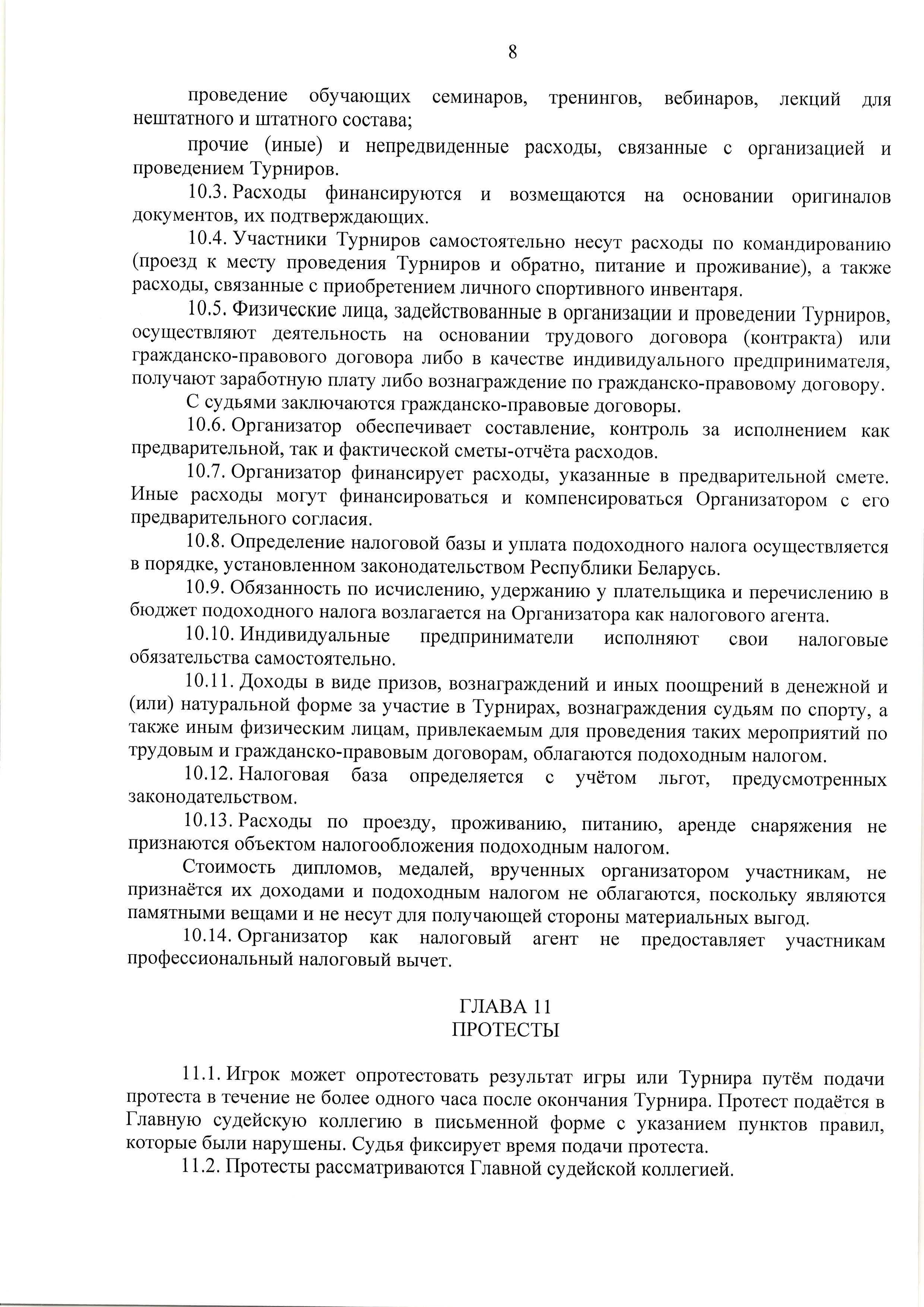 8

проведение обучающих семинаров, тренингов, вебинаров, лекций для нештатного и штатного состава;

прочие (иные) и непредвиденные расходы, связанные с организацией и проведением Турниров.

10.3. Расходы финансируются и возмещаются на основании оригиналов документов, их подтверждающих.

10.4. Участники Турниров самостоятельно несут расходы по командированию (проезд к месту проведения Турниров и обратно, питание и проживание), а также расходы, связанные с приобретением личного спортивного инвентаря.

10.5. Физические лица, задействованные в организации и проведении Турниров, осуществляют деятельность на основании трудового договора (контракта) или гражданско-правового договора либо в качестве индивидуального предпринимателя, получают заработную плату либо вознаграждение по гражданско-правовому договору.

С судьями заключаются гражданско-правовые договоры.

10.6. Организатор обеспечивает составление, контроль за исполнением как предварительной, так и фактической сметы-отчёта расходов.

10.7. Организатор финансирует расходы, указанные в предварительной смете. Иные расходы могут финансироваться и компенсироваться Организатором с его предварительного согласия.

10.8. Определение налоговой базы и уплата подоходного налога осуществляется в порядке, установленном законодательством Республики Беларусь.

10.9. Обязанность по исчислению, удержанию у плательщика и перечислению в бюджет подоходного налога возлагается на Организатора как налогового агента.

10.10. Индивидуальные предприниматели исполняют свои налоговые обязательства самостоятельно.

10.11. Доходы в виде призов, вознаграждений и иных поощрений в денежной и (или) натуральной форме за участие в Турнирах, вознаграждения судьям по спорту, а также иным физическим лицам, привлекаемым для проведения таких мероприятий по трудовым и гражданско-правовым договорам, облагаются подоходным налогом.

10.12. Налоговая база определяется с учётом льгот, предусмотренных законодательством.

10.13. Расходы по проезду, проживанию, питанию, аренде снаряжения не признаются объектом налогообложения подоходным налогом.

Стоимость дипломов, медалей, врученных организатором участникам, не признаётся их доходами и подоходным налогом не облагаются, поскольку являются памятными вещами и не несут для получающей стороны материальных выгод.

10.14. Организатор как налоговый агент не предоставляет участникам профессиональный налоговый вычет.

ГЛАВА 11
ПРОТЕСТЫ

11.1. Игрок может опротестовать результат игры или Турнира путём подачи протеста в течение не более одного часа после окончания Турнира. Протест подаётся в Главную судейскую коллегию в письменной форме с указанием пунктов правил, которые были нарушены. Судья фиксирует время подачи протеста.

11.2. Протесты рассматриваются Главной судейской коллегией.